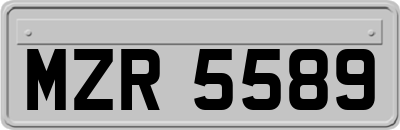 MZR 5589